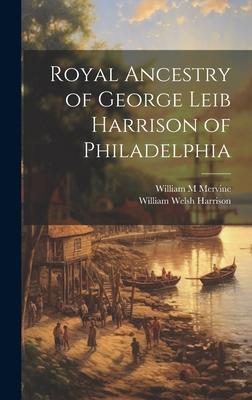 Royal Ancestry of George Leib Harrison of Philadelphia

William M Mervine
William Welsh Harrison